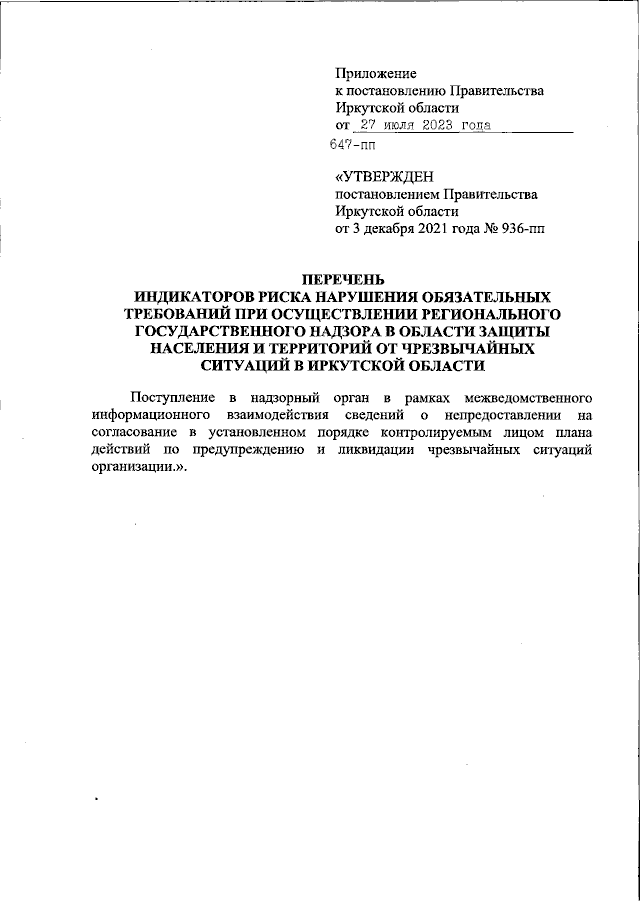 Приложение
к постановлению Правительства
Иркутской области
от 27 июля 2023 года
647-пп

«УТВЕРЖДЕН
постановлением Правительства
Иркутской области
от 3 декабря 2021 года № 936-пп

ПЕРЕЧЕНЬ
ИНДИКАТОРОВ РИСКА НАРУШЕНИЯ ОБЯЗАТЕЛЬНЫХ ТРЕБОВАНИЙ ПРИ ОСУЩЕСТВЛЕНИИ РЕГИОНАЛЬНОГО ГОСУДАРСТВЕННОГО НАДЗОРА В ОБЛАСТИ ЗАЩИТЫ НАСЕЛЕНИЯ И ТЕРРИТОРИЙ ОТ ЧРЕЗВЫЧАЙНЫХ СИТУАЦИЙ В ИРКУТСКОЙ ОБЛАСТИ

Поступление в надзорный орган в рамках межведомственного информационного взаимодействия сведений о непредоставлении на согласование в установленном порядке контролируемым лицом плана действий по предупреждению и ликвидации чрезвычайных ситуаций организации.».